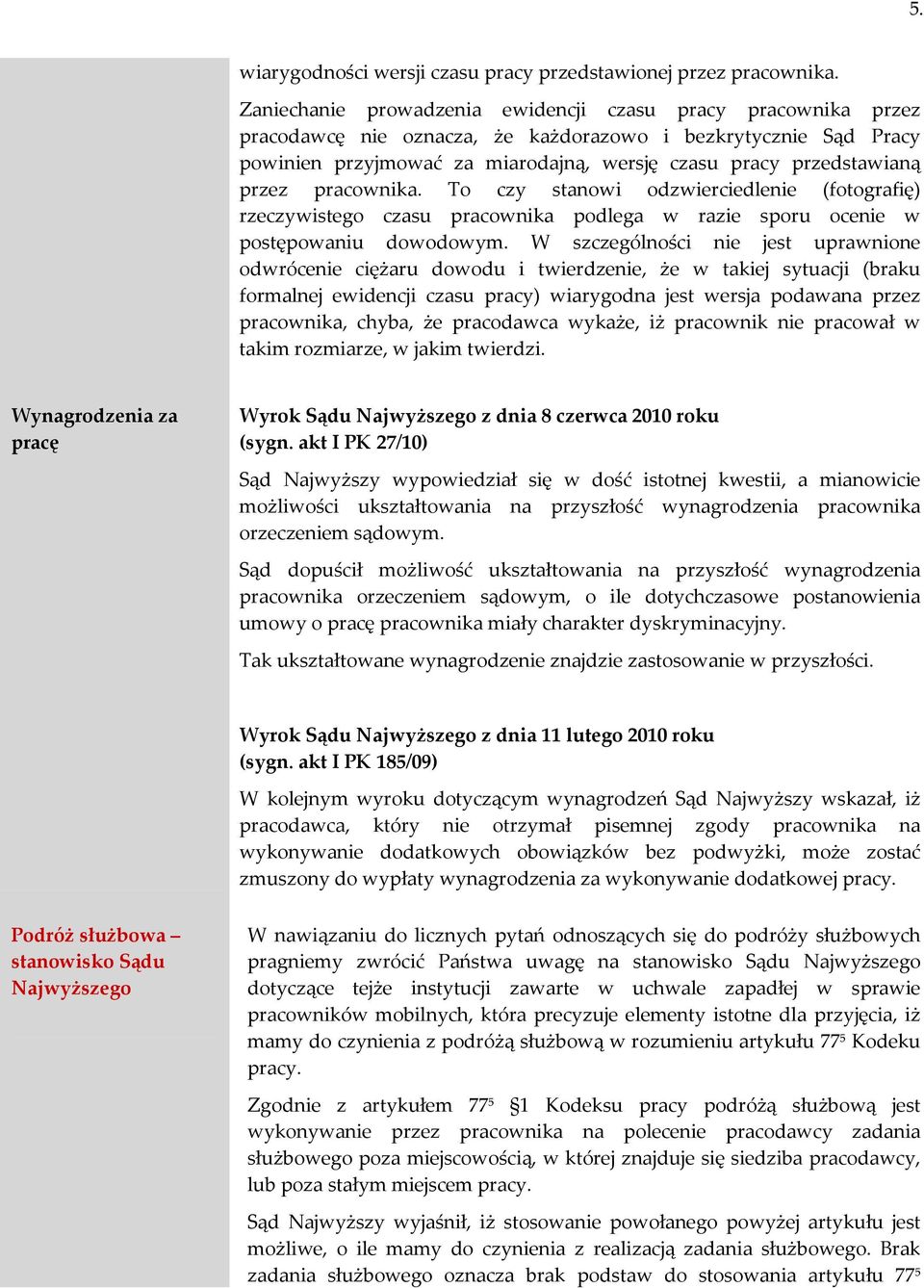 5.

wiarygodności wersji czasu pracy przedstawionej przez pracownika.

Zaniechanie prowadzenia ewidencji czasu pracy pracownika przez pracodawcę nie oznacza, że każdorazowo i bezkrytycznie Sąd Pracy powinien przyjmować za miarodajną, wersję czasu pracy przedstawianą przez pracownika. To czy stanowi odzwierciedlenie (fotografię) rzeczywistego czasu pracownika podlega w razie sporu ocenie w postępowaniu dowodowym. W szczególności nie jest uprawnione odwrócenie ciężaru dowodu i twierdzenie, że w takiej sytuacji (braku formalnej ewidencji czasu pracy) wiarygodna jest wersja podawana przez pracownika, chyba, że pracodawca wykaże, iż pracownik nie pracował w takim rozmiarze, w jakim twierdzi.

Wynagrodzenia za pracę

Wyrok Sądu Najwyższego z dnia 8 czerwca 2010 roku (sygn. akt I PK 27/10)

Sąd Najwyższy wypowiedział się w dość istotnej kwestii, a mianowicie możliwości ukształtowania na przyszłość wynagrodzenia pracownika orzeczeniem sądowym.

Sąd dopuścił możliwość ukształtowania na przyszłość wynagrodzenia pracownika orzeczeniem sądowym, o ile dotychczasowe postanowienia umowy o pracę pracownika miały charakter dyskryminacyjny.

Tak ukształtowane wynagrodzenie znajdzie zastosowanie w przyszłości.

Wyrok Sądu Najwyższego z dnia 11 lutego 2010 roku (sygn. akt I PK 185/09)

W kolejnym wyroku dotyczącym wynagrodzeń Sąd Najwyższy wskazał, iż pracodawca, który nie otrzymał pisemnej zgody pracownika na wykonywanie dodatkowych obowiązków bez podwyżki, może zostać zmuszony do wypłaty wynagrodzenia za wykonywanie dodatkowej pracy.

Podróż służbowa – stanowisko Sądu Najwyższego

W nawiązaniu do licznych pytań odnoszących się do podróży służbowych pragniemy zwrócić Państwa uwagę na stanowisko Sądu Najwyższego dotyczące tejże instytucji zawarte w uchwale zapadłej w sprawie pracowników mobilnych, która precyzuje elementy istotne dla przyjęcia, iż mamy do czynienia z podróżą służbową w rozumieniu artykułu $77^5$ Kodeku pracy.

Zgodnie z artykułem $77^5$ §1 Kodeksu pracy podróżą służbową jest wykonywanie przez pracownika na polecenie pracodawcy zadania służbowego poza miejscowością, w której znajduje się siedziba pracodawcy, lub poza stałym miejscem pracy.

Sąd Najwyższy wyjaśnił, iż stosowanie powołanego powyżej artykułu jest możliwe, o ile mamy do czynienia z realizacją zadania służbowego. Brak zadania służbowego oznacza brak podstaw do stosowania artykułu $77^5$